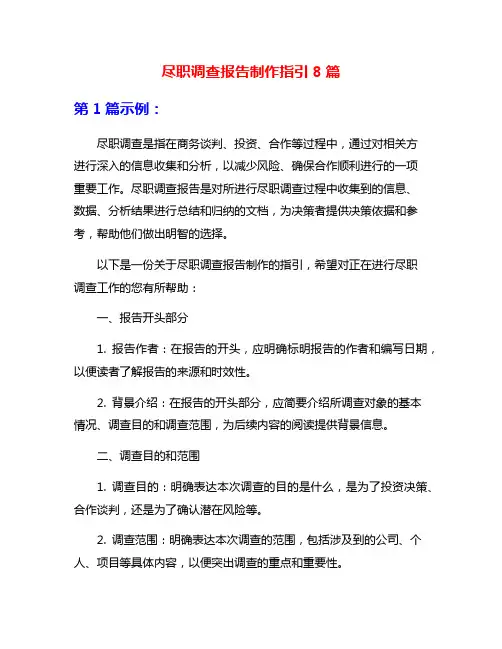 尽职调查报告制作指引 8 篇

第 1 篇示例：

尽职调查是指在商务谈判、投资、合作等过程中，通过对相关方进行深入的信息收集和分析，以减少风险、确保合作顺利进行的一项重要工作。尽职调查报告是对所进行尽职调查过程中收集到的信息、数据、分析结果进行总结和归纳的文档，为决策者提供决策依据和参考，帮助他们做出明智的选择。

以下是一份关于尽职调查报告制作的指引，希望对正在进行尽职调查工作的您有所帮助：

一、报告开头部分

1. 报告作者：在报告的开头，应明确标明报告的作者和编写日期，以便读者了解报告的来源和时效性。

2. 背景介绍：在报告的开头部分，应简要介绍所调查对象的基本情况、调查目的和调查范围，为后续内容的阅读提供背景信息。

二、调查目的和范围

1. 调查目的：明确表达本次调查的目的是什么，是为了投资决策、合作谈判，还是为了确认潜在风险等。

2. 调查范围：明确表达本次调查的范围，包括涉及到的公司、个人、项目等具体内容，以便突出调查的重点和重要性。